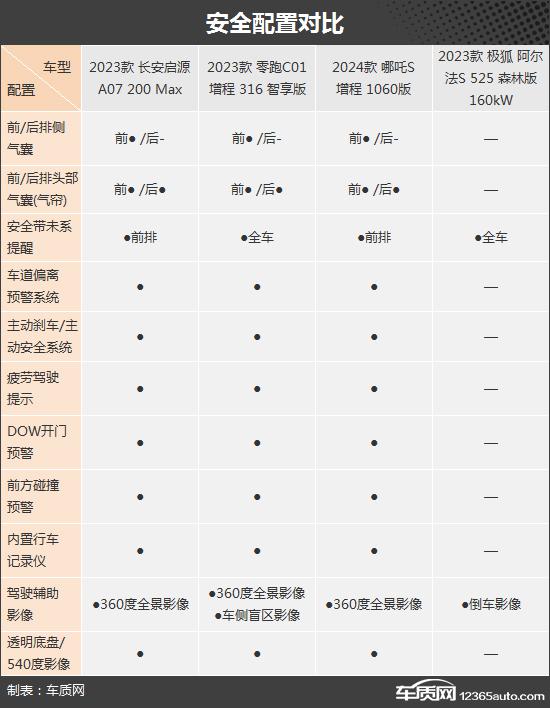 安全配置对比

| 车型 配置 | 2023款 长安启源 A07 200 Max | 2023款 零跑C01 增程 316 智享版 | 2024款 哪吒S 增程 1060版 | 2023款 极狐 阿尔法S 525 森林版 160kW |
|---|---|---|---|---|
| 前/后排侧气囊 | 前● /后- | 前● /后- | 前● /后- | — |
| 前/后排头部气囊(气帘) | 前● /后● | 前● /后● | 前● /后● | — |
| 安全带未系提醒 | ●前排 | ●全车 | ●前排 | ●全车 |
| 车道偏离预警系统 | ● | ● | ● | — |
| 主动刹车/主动安全系统 | ● | ● | ● | — |
| 疲劳驾驶提示 | ● | ● | ● | — |
| DOW开门预警 | ● | ● | ● | — |
| 前方碰撞预警 | ● | ● | ● | — |
| 内置行车记录仪 | ● | ● | ● | — |
| 驾驶辅助影像 | ●360度全景影像 | ●360度全景影像 ●车侧盲区影像 | ●360度全景影像 | ●倒车影像 |
| 透明底盘/540度影像 | ● | ● | ● | — |

制表：车质网

车质网 12365auto.com